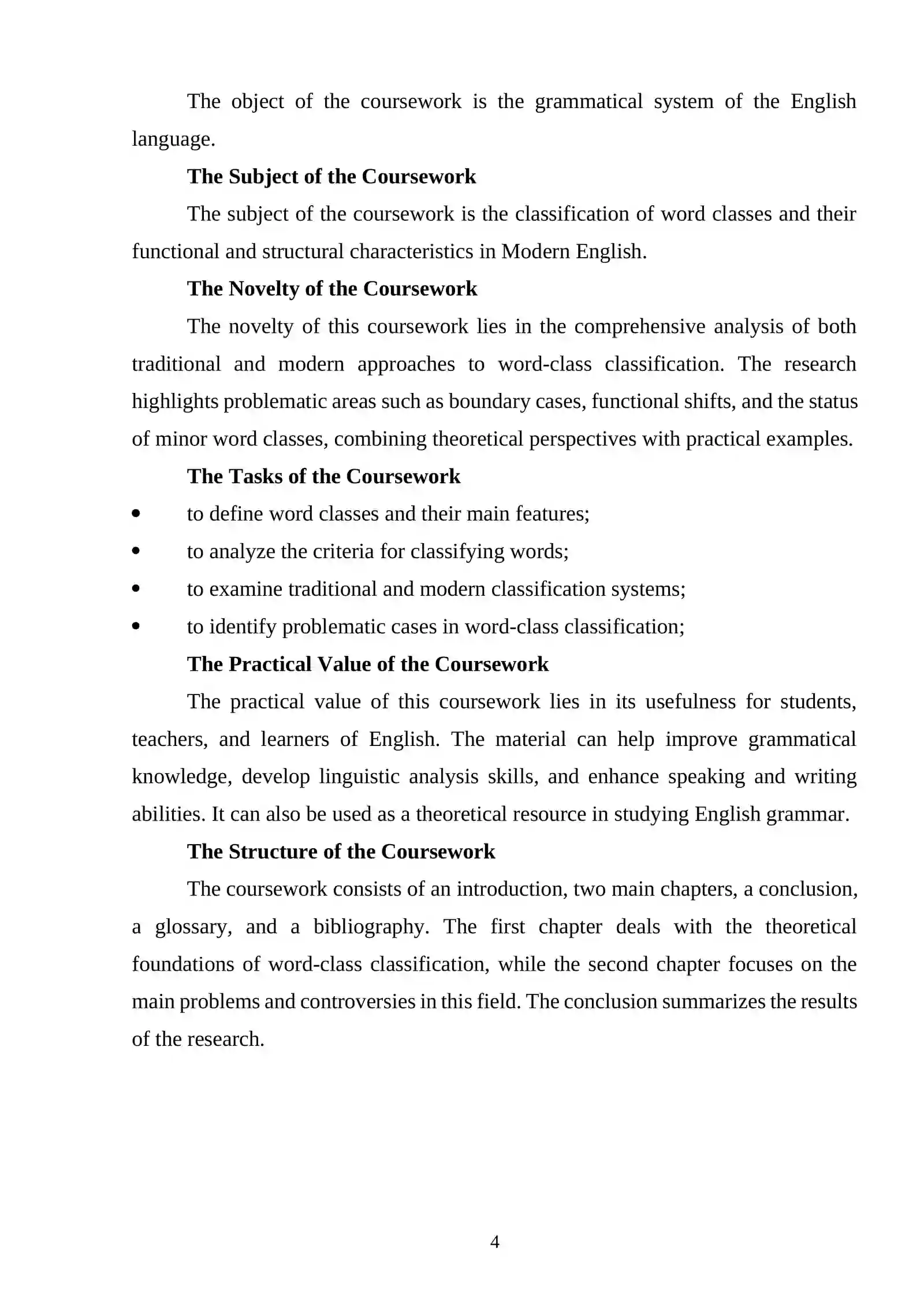 The object of the coursework is the grammatical system of the English language.

The Subject of the Coursework

The subject of the coursework is the classification of word classes and their functional and structural characteristics in Modern English.

The Novelty of the Coursework

The novelty of this coursework lies in the comprehensive analysis of both traditional and modern approaches to word-class classification. The research highlights problematic areas such as boundary cases, functional shifts, and the status of minor word classes, combining theoretical perspectives with practical examples.

The Tasks of the Coursework

• to define word classes and their main features;
• to analyze the criteria for classifying words;
• to examine traditional and modern classification systems;
• to identify problematic cases in word-class classification;

The Practical Value of the Coursework

The practical value of this coursework lies in its usefulness for students, teachers, and learners of English. The material can help improve grammatical knowledge, develop linguistic analysis skills, and enhance speaking and writing abilities. It can also be used as a theoretical resource in studying English grammar.

The Structure of the Coursework

The coursework consists of an introduction, two main chapters, a conclusion, a glossary, and a bibliography. The first chapter deals with the theoretical foundations of word-class classification, while the second chapter focuses on the main problems and controversies in this field. The conclusion summarizes the results of the research.

4